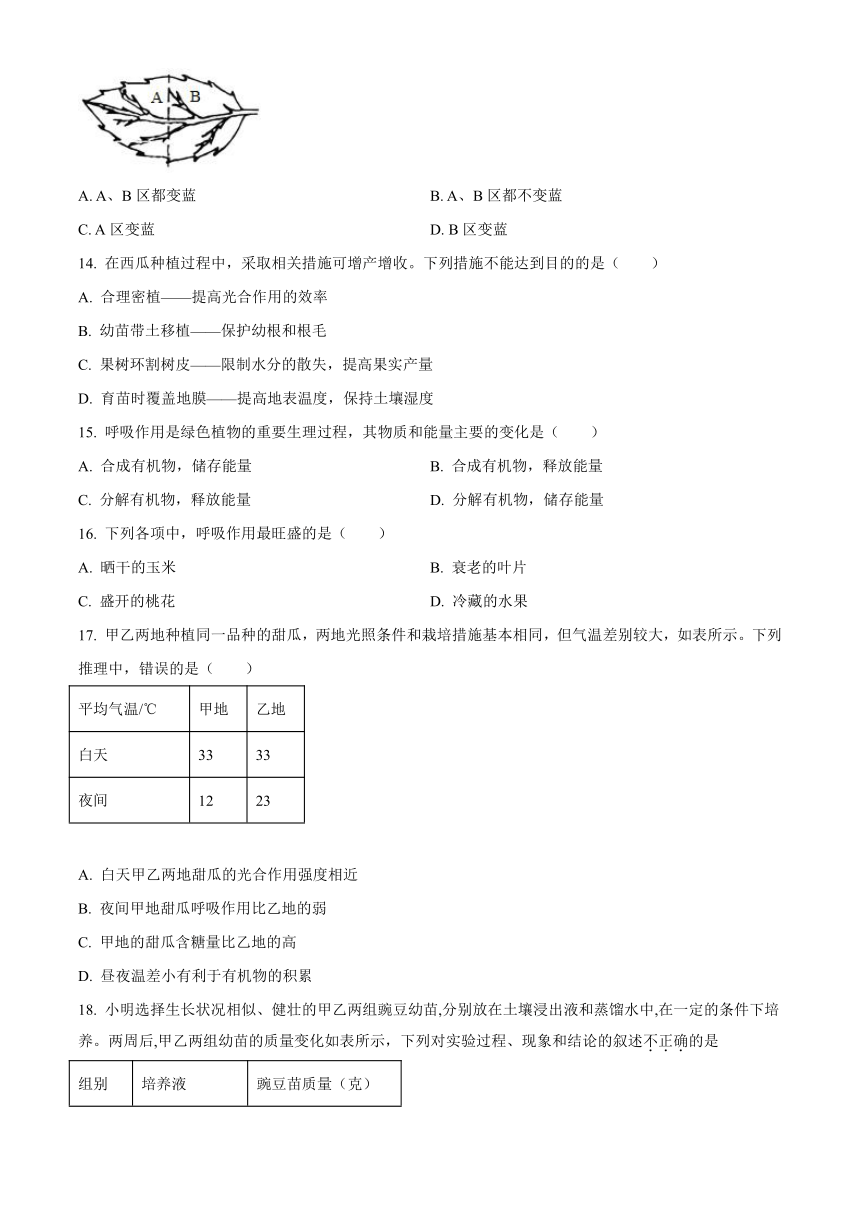 A B

A. A、B 区都变蓝　　B. A、B 区都不变蓝

C. A 区变蓝　　D. B 区变蓝

14. 在西瓜种植过程中，采取相关措施可增产增收。下列措施不能达到目的的是（　　）

A. 合理密植——提高光合作用的效率

B. 幼苗带土移植——保护幼根和根毛

C. 果树环割树皮——限制水分的散失，提高果实产量

D. 育苗时覆盖地膜——提高地表温度，保持土壤湿度

15. 呼吸作用是绿色植物的重要生理过程，其物质和能量主要的变化是（　　）

A. 合成有机物，储存能量　　B. 合成有机物，释放能量

C. 分解有机物，释放能量　　D. 分解有机物，储存能量

16. 下列各项中，呼吸作用最旺盛的是（　　）

A. 晒干的玉米　　B. 衰老的叶片

C. 盛开的桃花　　D. 冷藏的水果

17. 甲乙两地种植同一品种的甜瓜，两地光照条件和栽培措施基本相同，但气温差别较大，如表所示。下列推理中，错误的是（　　）

| 平均气温/℃ | 甲地 | 乙地 |
|---|---|---|
| 白天 | 33 | 33 |
| 夜间 | 12 | 23 |

A. 白天甲乙两地甜瓜的光合作用强度相近

B. 夜间甲地甜瓜呼吸作用比乙地的弱

C. 甲地的甜瓜含糖量比乙地的高

D. 昼夜温差小有利于有机物的积累

18. 小明选择生长状况相似、健壮的甲乙两组豌豆幼苗,分别放在土壤浸出液和蒸馏水中,在一定的条件下培养。两周后,甲乙两组幼苗的质量变化如表所示，下列对实验过程、现象和结论的叙述不正确的是

| 组别 | 培养液 | 豌豆苗质量（克） |
|---|---|---|